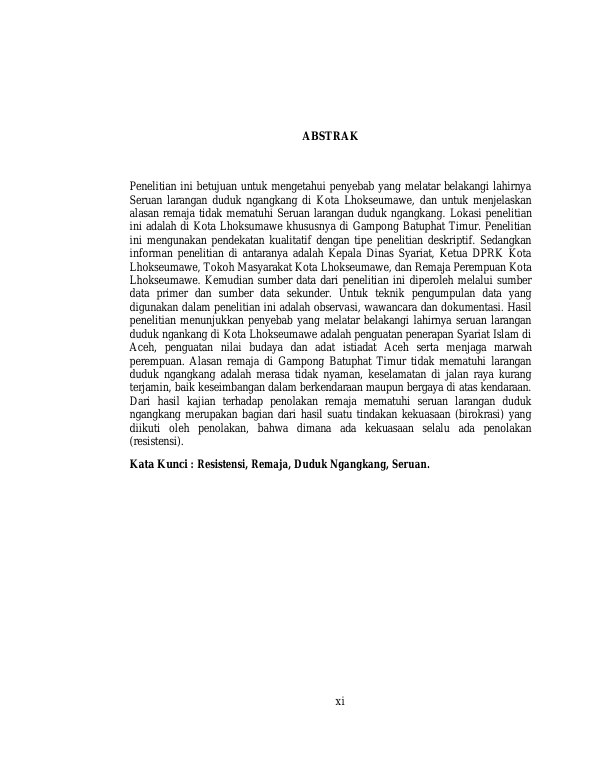 ABSTRAK

Penelitian ini betujuan untuk mengetahui penyebab yang melatar belakangi lahirnya Seruan larangan duduk ngangkang di Kota Lhokseumawe, dan untuk menjelaskan alasan remaja tidak mematuhi Seruan larangan duduk ngangkang. Lokasi penelitian ini adalah di Kota Lhoksumawe khususnya di Gampong Batuphat Timur. Penelitian ini mengunakan pendekatan kualitatif dengan tipe penelitian deskriptif. Sedangkan informan penelitian di antaranya adalah Kepala Dinas Syariat, Ketua DPRK Kota Lhokseumawe, Tokoh Masyarakat Kota Lhokseumawe, dan Remaja Perempuan Kota Lhokseumawe. Kemudian sumber data dari penelitian ini diperoleh melalui sumber data primer dan sumber data sekunder. Untuk teknik pengumpulan data yang digunakan dalam penelitian ini adalah observasi, wawancara dan dokumentasi. Hasil penelitian menunjukkan penyebab yang melatar belakangi lahirnya seruan larangan duduk ngankang di Kota Lhokseumawe adalah penguatan penerapan Syariat Islam di Aceh, penguatan nilai budaya dan adat istiadat Aceh serta menjaga marwah perempuan. Alasan remaja di Gampong Batuphat Timur tidak mematuhi larangan duduk ngangkang adalah merasa tidak nyaman, keselamatan di jalan raya kurang terjamin, baik keseimbangan dalam berkendaraan maupun bergaya di atas kendaraan. Dari hasil kajian terhadap penolakan remaja mematuhi seruan larangan duduk ngangkang merupakan bagian dari hasil suatu tindakan kekuasaan (birokrasi) yang diikuti oleh penolakan, bahwa dimana ada kekuasaan selalu ada penolakan (resistensi).

Kata Kunci : Resistensi, Remaja, Duduk Ngangkang, Seruan.

xi